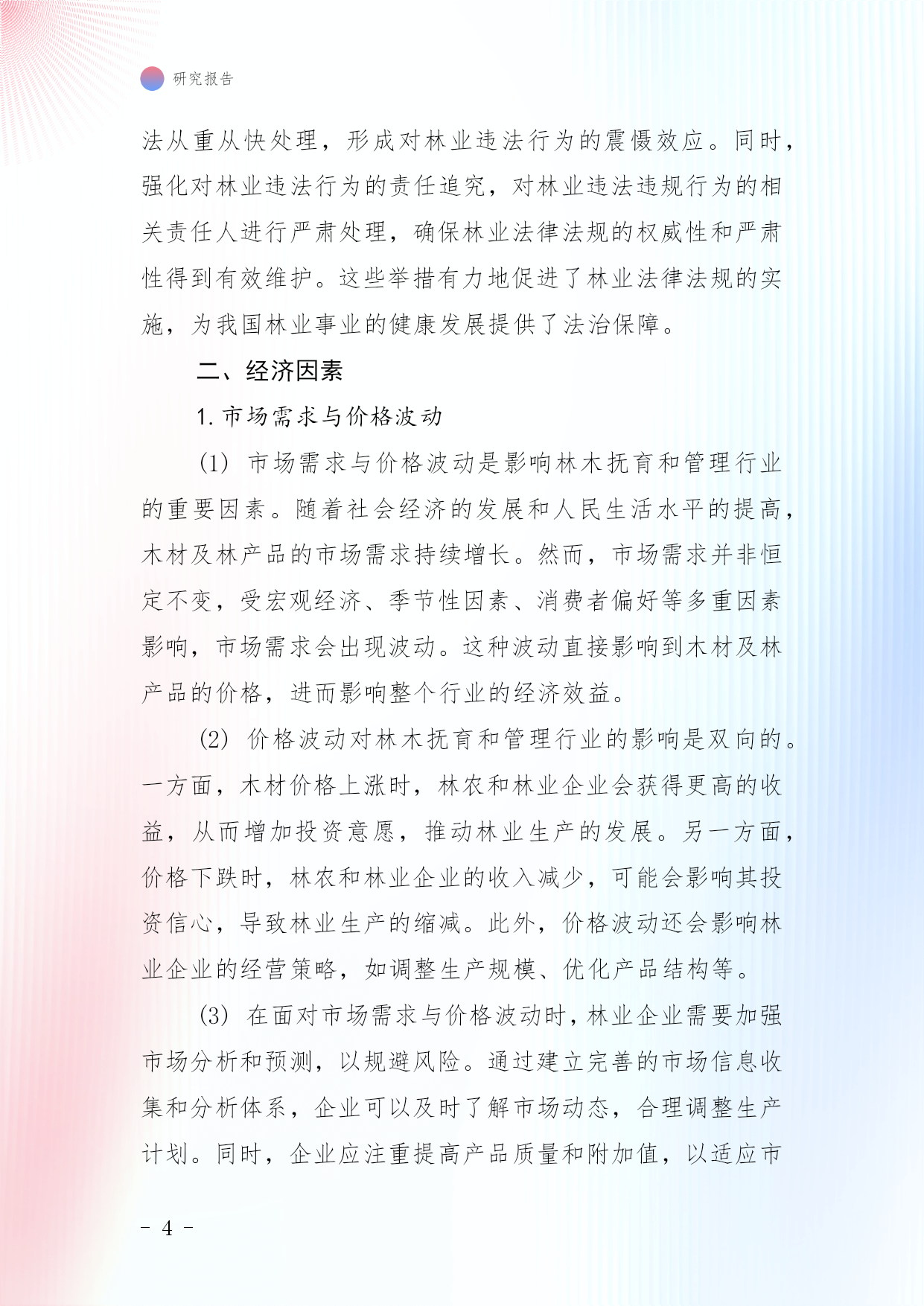 研究报告

法从重从快处理，形成对林业违法行为的震慑效应。同时，强化对林业违法行为的责任追究，对林业违法违规行为的相关责任人进行严肃处理，确保林业法律法规的权威性和严肃性得到有效维护。这些举措有力地促进了林业法律法规的实施，为我国林业事业的健康发展提供了法治保障。

二、经济因素

1. 市场需求与价格波动

(1) 市场需求与价格波动是影响林木抚育和管理行业的重要因素。随着社会经济的发展和人民生活水平的提高，木材及林产品的市场需求持续增长。然而，市场需求并非恒定不变，受宏观经济、季节性因素、消费者偏好等多重因素影响，市场需求会出现波动。这种波动直接影响到木材及林产品的价格，进而影响整个行业的经济效益。

(2) 价格波动对林木抚育和管理行业的影响是双向的。一方面，木材价格上涨时，林农和林业企业会获得更高的收益，从而增加投资意愿，推动林业生产的发展。另一方面，价格下跌时，林农和林业企业的收入减少，可能会影响其投资信心，导致林业生产的缩减。此外，价格波动还会影响林业企业的经营策略，如调整生产规模、优化产品结构等。

(3) 在面对市场需求与价格波动时，林业企业需要加强市场分析和预测，以规避风险。通过建立完善的市场信息收集和分析体系，企业可以及时了解市场动态，合理调整生产计划。同时，企业应注重提高产品质量和附加值，以适应市

- 4 -